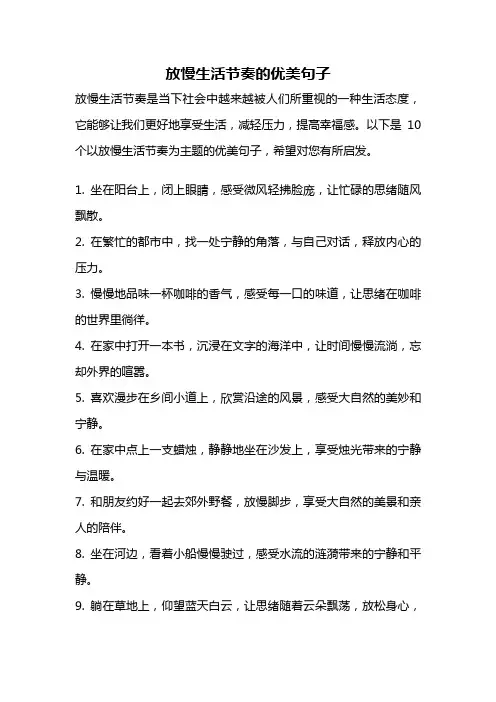 放慢生活节奏的优美句子

放慢生活节奏是当下社会中越来越被人们所重视的一种生活态度，它能够让我们更好地享受生活，减轻压力，提高幸福感。以下是 10 个以放慢生活节奏为主题的优美句子，希望对您有所启发。

1. 坐在阳台上，闭上眼睛，感受微风轻拂脸庞，让忙碌的思绪随风飘散。

2. 在繁忙的都市中，找一处宁静的角落，与自己对话，释放内心的压力。

3. 慢慢地品味一杯咖啡的香气，感受每一口的味道，让思绪在咖啡的世界里徜徉。

4. 在家中打开一本书，沉浸在文字的海洋中，让时间慢慢流淌，忘却外界的喧嚣。

5. 喜欢漫步在乡间小道上，欣赏沿途的风景，感受大自然的美妙和宁静。

6. 在家中点上一支蜡烛，静静地坐在沙发上，享受烛光带来的宁静与温暖。

7. 和朋友约好一起去郊外野餐，放慢脚步，享受大自然的美景和亲人的陪伴。

8. 坐在河边，看着小船慢慢驶过，感受水流的涟漪带来的宁静和平静。

9. 躺在草地上，仰望蓝天白云，让思绪随着云朵飘荡，放松身心，